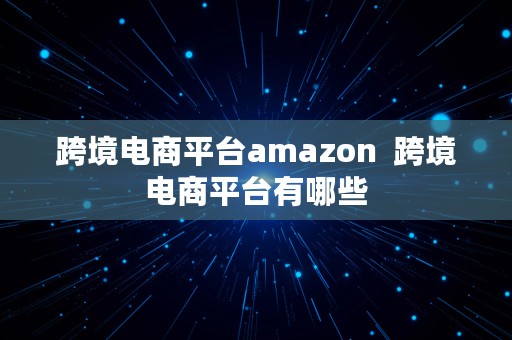 跨境电商平台amazon 跨境电商平台有哪些